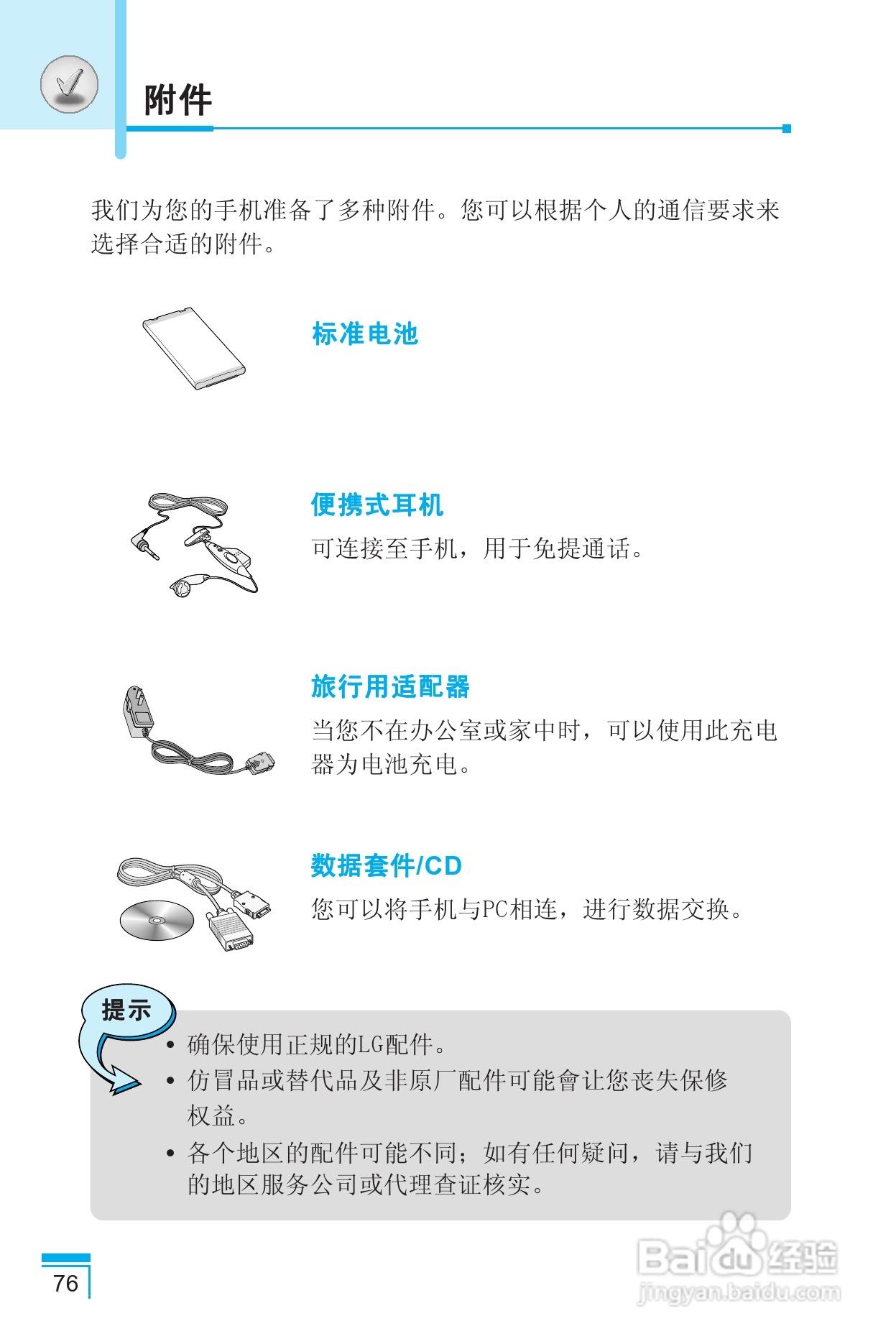 附件

我们为您的手机准备了多种附件。您可以根据个人的通信要求来选择合适的附件。

标准电池

便携式耳机

可连接至手机，用于免提通话。

旅行用适配器

当您不在办公室或家中时，可以使用此充电器为电池充电。

数据套件/CD

您可以将手机与PC相连，进行数据交换。

提示

• 确保使用正规的LG配件。

• 仿冒品或替代品及非原厂配件可能會让您丧失保修权益。

• 各个地区的配件可能不同；如有任何疑问，请与我们的地区服务公司或代理查证核实。

76

Baidu经验
jingyan.baidu.com